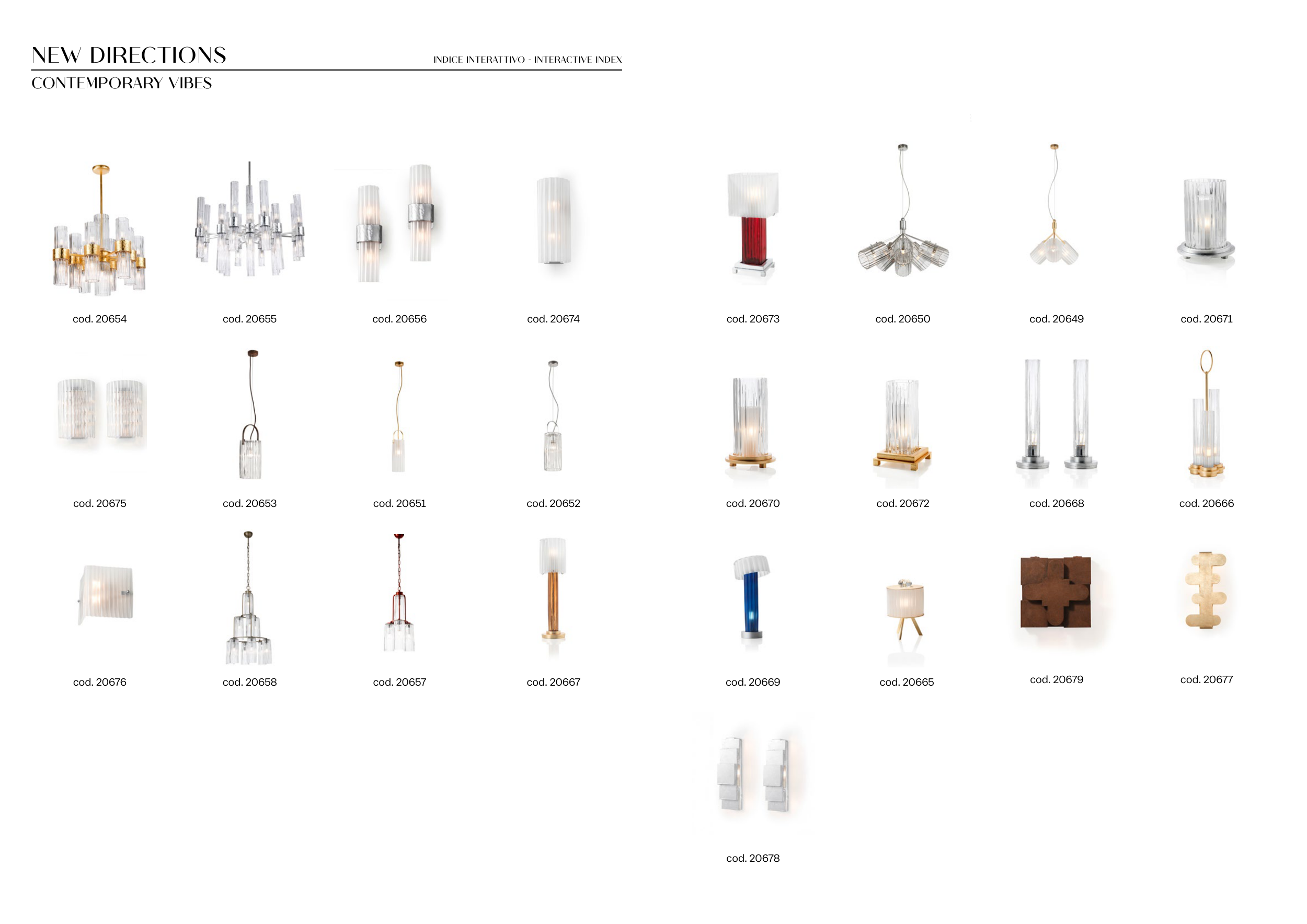 NEW DIRECTIONS

INDICE INTERATTIVO - INTERACTIVE INDEX

CONTEMPORARY VIBES

cod. 20654

cod. 20655

cod. 20656

cod. 20674

cod. 20675

cod. 20653

cod. 20651

cod. 20652

cod. 20676

cod. 20658

cod. 20657

cod. 20667

cod. 20673

cod. 20650

cod. 20649

cod. 20671

cod. 20670

cod. 20672

cod. 20668

cod. 20666

cod. 20669

cod. 20665

cod. 20679

cod. 20677

cod. 20678